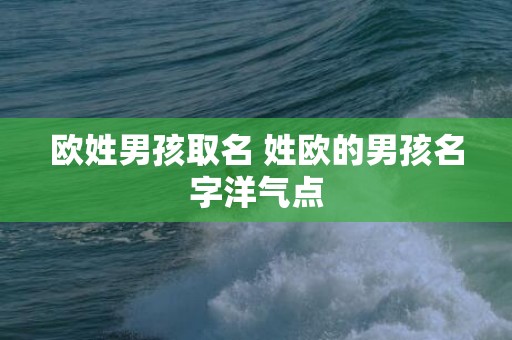 欧姓男孩取名 姓欧的男孩名字洋气点